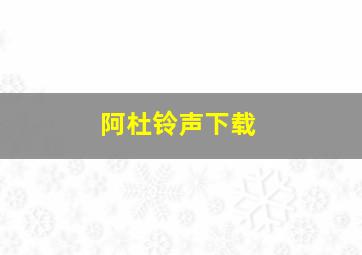 阿杜铃声下载